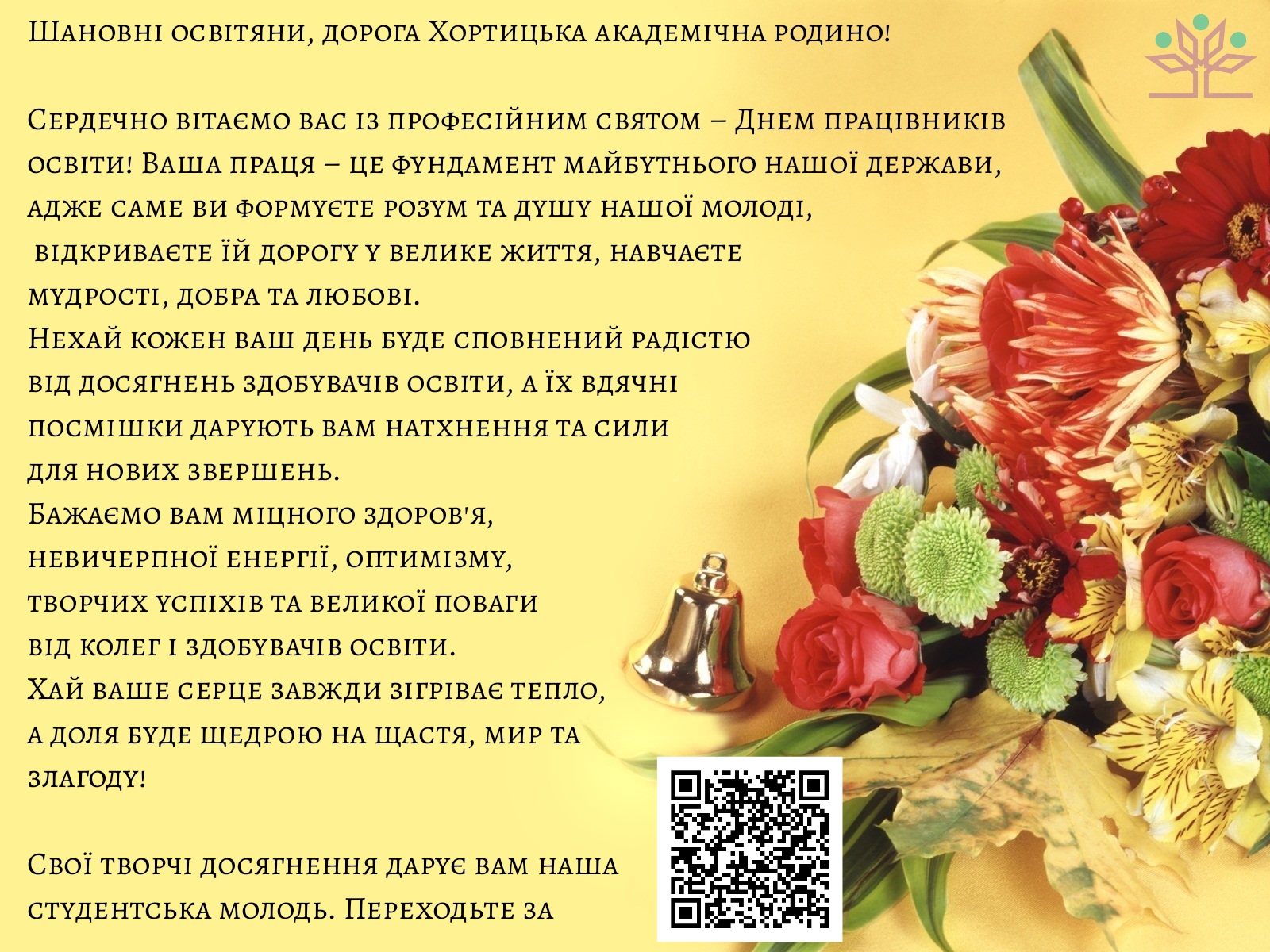 Шановні освітяни, дорога Хортицька академічна родино!

Сердечно вітаємо вас із професійним святом – Днем працівників освіти! Ваша праця – це фундамент майбутнього нашої держави, адже саме ви формуєте розум та душу нашої молоді, відкриваєте їй дорогу у велике життя, навчаєте мудрості, добра та любові.
Нехай кожен ваш день буде сповнений радістю від досягнень здобувачів освіти, а їх вдячні посмішки дарують вам натхнення та сили для нових звершень.
Бажаємо вам міцного здоров'я, невичерпної енергії, оптимізму, творчих успіхів та великої поваги від колег і здобувачів освіти.
Хай ваше серце завжди зігріває тепло, а доля буде щедрою на щастя, мир та злагоду!

Свої творчі досягнення дарує вам наша студентська молодь. Переходьте за